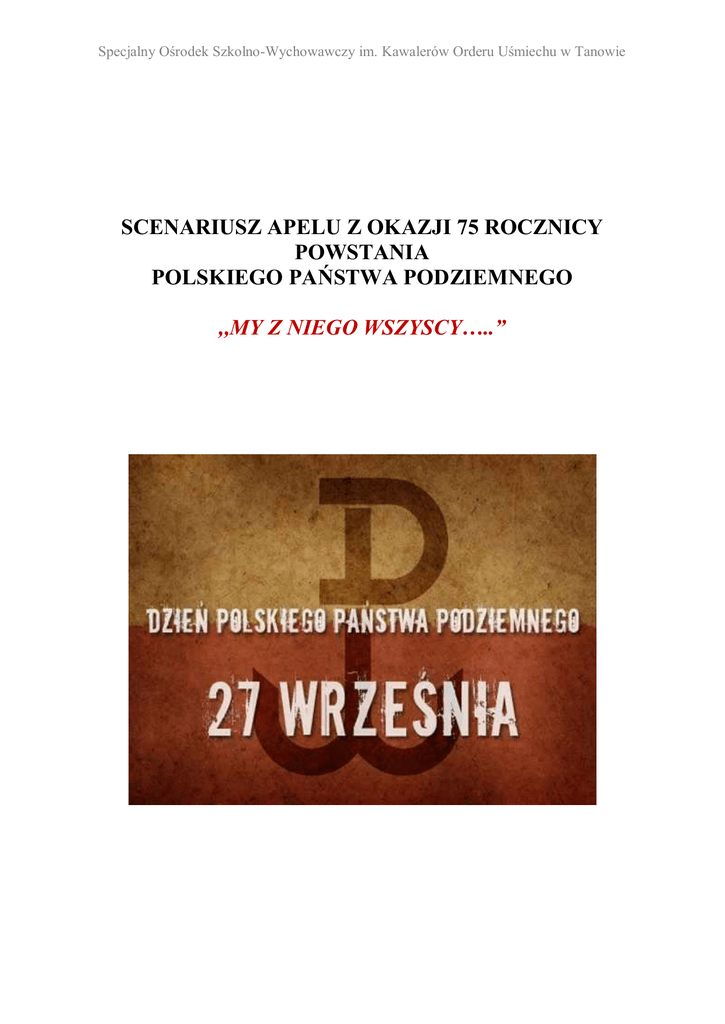 Specjalny Ośrodek Szkolno-Wychowawczy im. Kawalerów Orderu Uśmiechu w Tanowie

SCENARIUSZ APELU Z OKAZJI 75 ROCZNICY
POWSTANIA
POLSKIEGO PAŃSTWA PODZIEMNEGO

„MY Z NIEGO WSZYSCY…..”

DZIEŃ POLSKIEGO PAŃSTWA PODZIEMNEGO
27 WRZEŚNIA